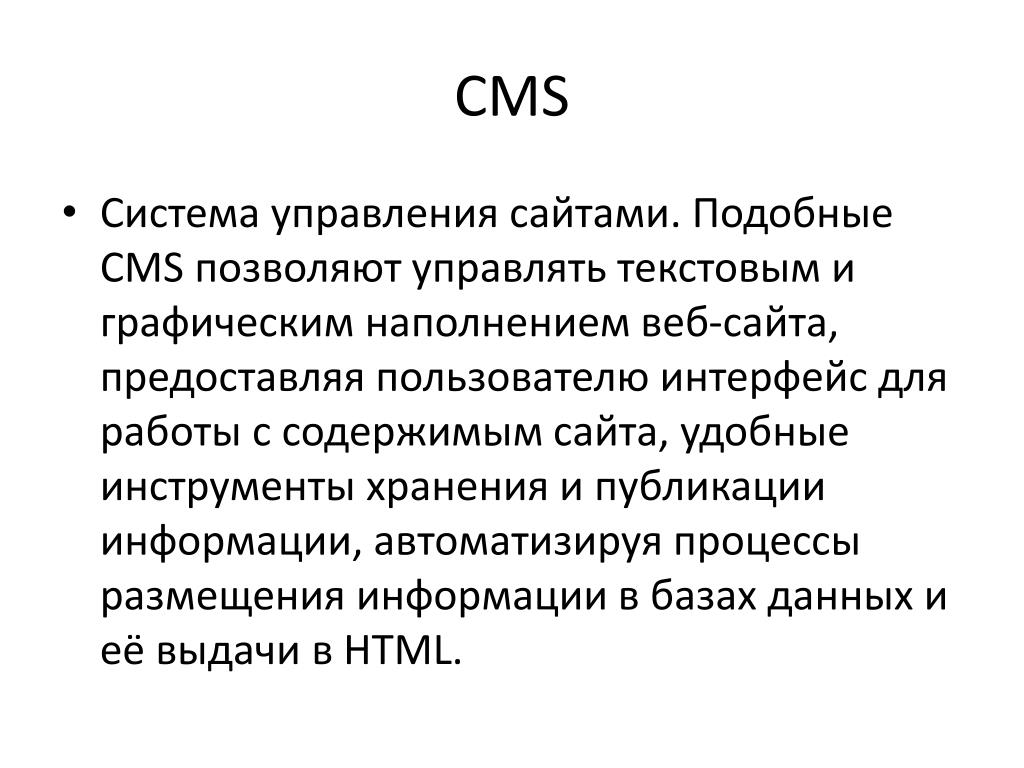 CMS

• Система управления сайтами. Подобные CMS позволяют управлять текстовым и графическим наполнением веб-сайта, предоставляя пользователю интерфейс для работы с содержимым сайта, удобные инструменты хранения и публикации информации, автоматизируя процессы размещения информации в базах данных и её выдачи в HTML.